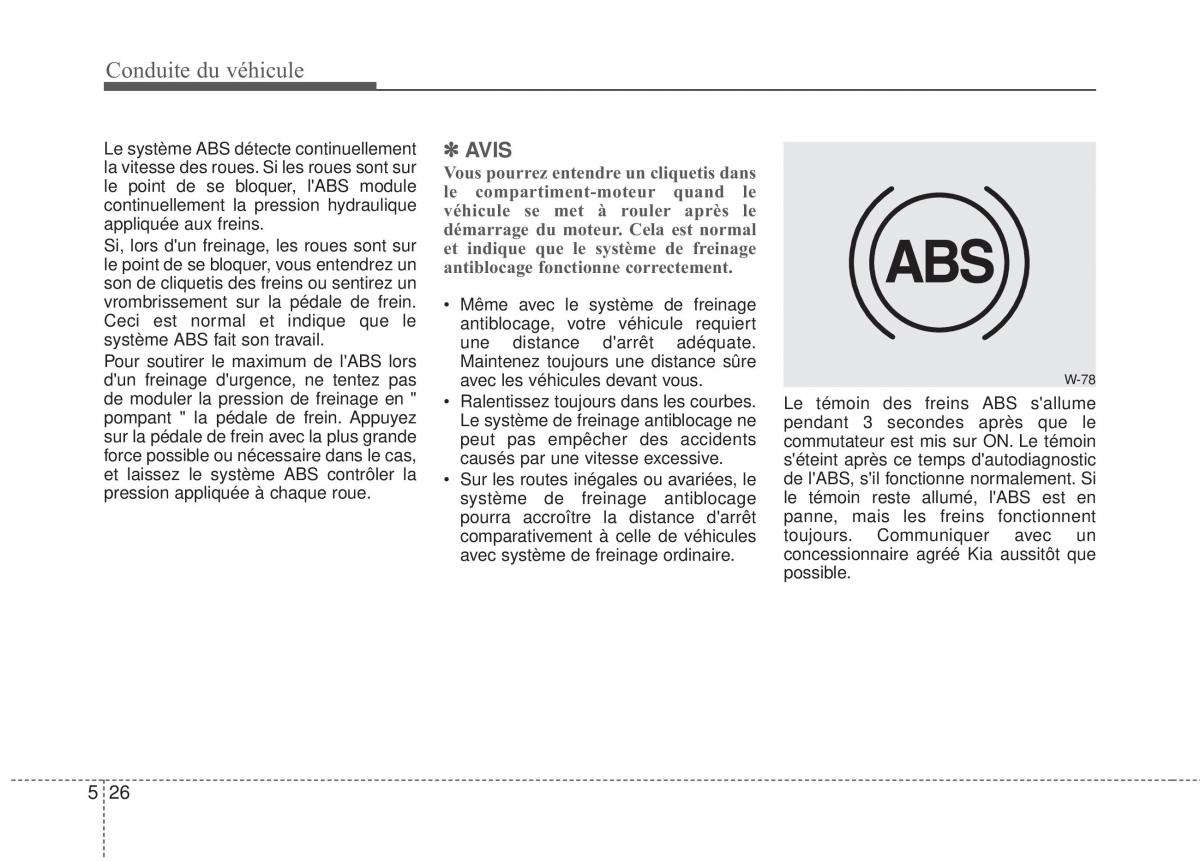 Conduite du véhicule

Le système ABS détecte continuellement la vitesse des roues. Si les roues sont sur le point de se bloquer, l'ABS module continuellement la pression hydraulique appliquée aux freins.

Si, lors d'un freinage, les roues sont sur le point de se bloquer, vous entendrez un son de cliquetis des freins ou sentirez un vrombrissement sur la pédale de frein. Ceci est normal et indique que le système ABS fait son travail.

Pour soutirer le maximum de l'ABS lors d'un freinage d'urgence, ne tentez pas de moduler la pression de freinage en " pompant " la pédale de frein. Appuyez sur la pédale de frein avec la plus grande force possible ou nécessaire dans le cas, et laissez le système ABS contrôler la pression appliquée à chaque roue.

✽ AVIS

Vous pourrez entendre un cliquetis dans le compartiment-moteur quand le véhicule se met à rouler après le démarrage du moteur. Cela est normal et indique que le système de freinage antiblocage fonctionne correctement.

• Même avec le système de freinage antiblocage, votre véhicule requiert une distance d'arrêt adéquate. Maintenez toujours une distance sûre avec les véhicules devant vous.
• Ralentissez toujours dans les courbes. Le système de freinage antiblocage ne peut pas empêcher des accidents causés par une vitesse excessive.
• Sur les routes inégales ou avariées, le système de freinage antiblocage pourra accroître la distance d'arrêt comparativement à celle de véhicules avec système de freinage ordinaire.

ABS

W-78

Le témoin des freins ABS s'allume pendant 3 secondes après que le commutateur est mis sur ON. Le témoin s'éteint après ce temps d'autodiagnostic de l'ABS, s'il fonctionne normalement. Si le témoin reste allumé, l'ABS est en panne, mais les freins fonctionnent toujours. Communiquer avec un concessionnaire agréé Kia aussitôt que possible.

5 26